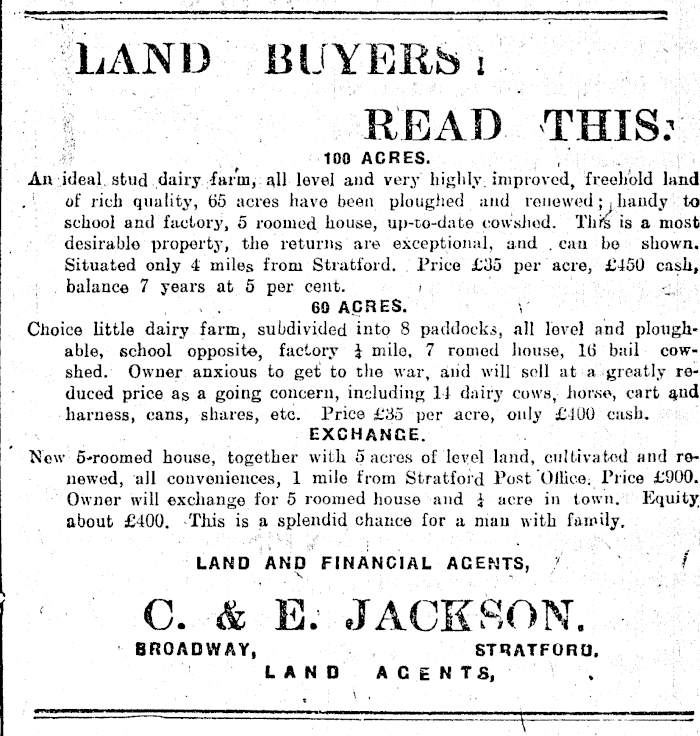 LAND BUYERS!

READ THIS:

100 ACRES.

An ideal stud dairy farm, all level and very highly improved, freehold land of rich quality, 65 acres have been ploughed and renewed; handy to school and factory, 5 roomed house, up-to-date cowshed. This is a most desirable property, the returns are exceptional, and can be shown. Situated only 4 miles from Stratford. Price £35 per acre, £450 cash, balance 7 years at 5 per cent.

60 ACRES.

Choice little dairy farm, subdivided into 8 paddocks, all level and ploughable, school opposite, factory $\frac{1}{4}$ mile, 7 romed house, 16 bail cowshed. Owner anxious to get to the war, and will sell at a greatly reduced price as a going concern, including 14 dairy cows, horse, cart and harness, cans, shares, etc. Price £35 per acre, only £400 cash.

EXCHANGE.

New 5-roomed house, together with 5 acres of level land, cultivated and renewed, all conveniences, 1 mile from Stratford Post Office. Price £900. Owner will exchange for 5 roomed house and $\frac{1}{4}$ acre in town. Equity about £400. This is a splendid chance for a man with family.

LAND AND FINANCIAL AGENTS,

C. & E. JACKSON.

BROADWAY, STRATFORD.

LAND AGENTS,